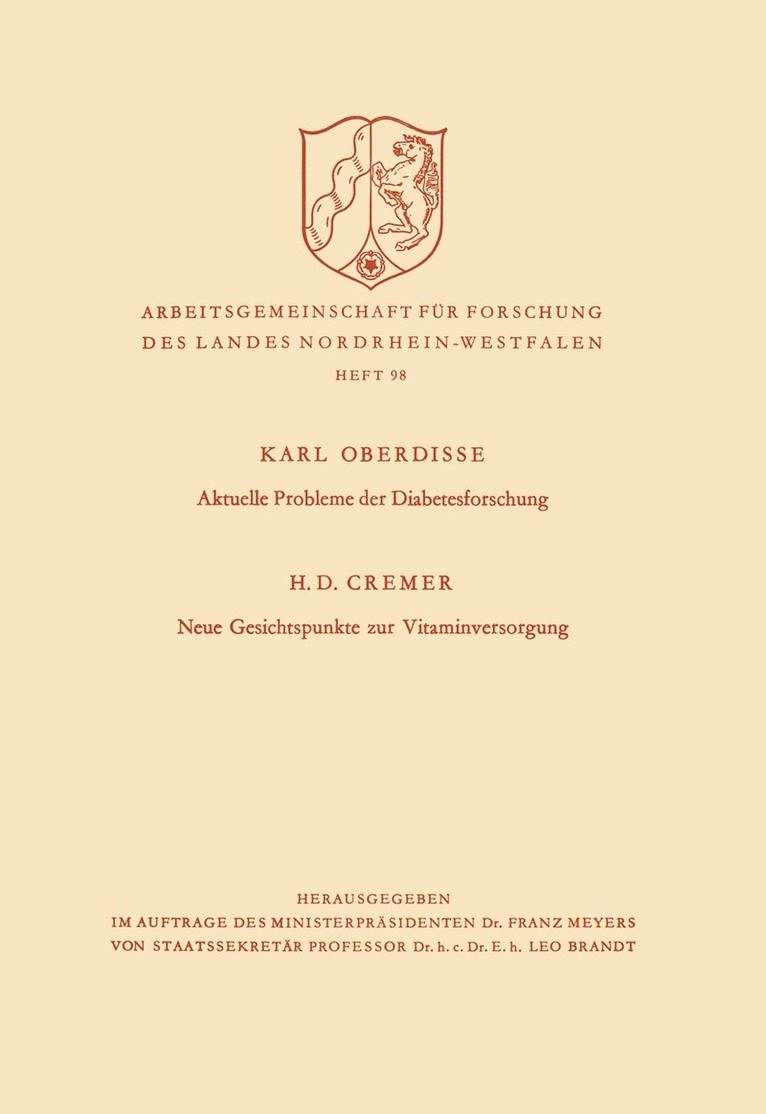 ARBEITSGEMEINSCHAFT FÜR FORSCHUNG
DES LANDES NORDRHEIN-WESTFALEN
HEFT 98

KARL OBERDISSE
Aktuelle Probleme der Diabetesforschung

H. D. CREMER
Neue Gesichtspunkte zur Vitaminversorgung

HERAUSGEGEBEN
IM AUFTRAGE DES MINISTERPRÄSIDENTEN Dr. FRANZ MEYERS
VON STAATSSEKRETÄR PROFESSOR Dr. h. c. Dr. E. h. LEO BRANDT